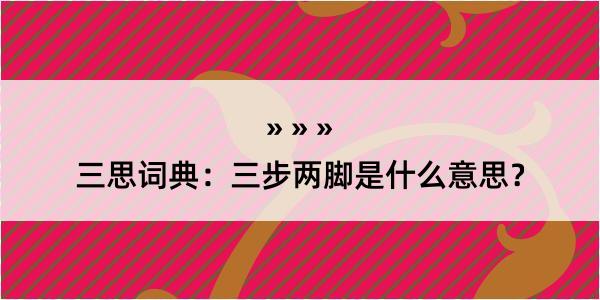 » » »

三思词典：三步两脚是什么意思？